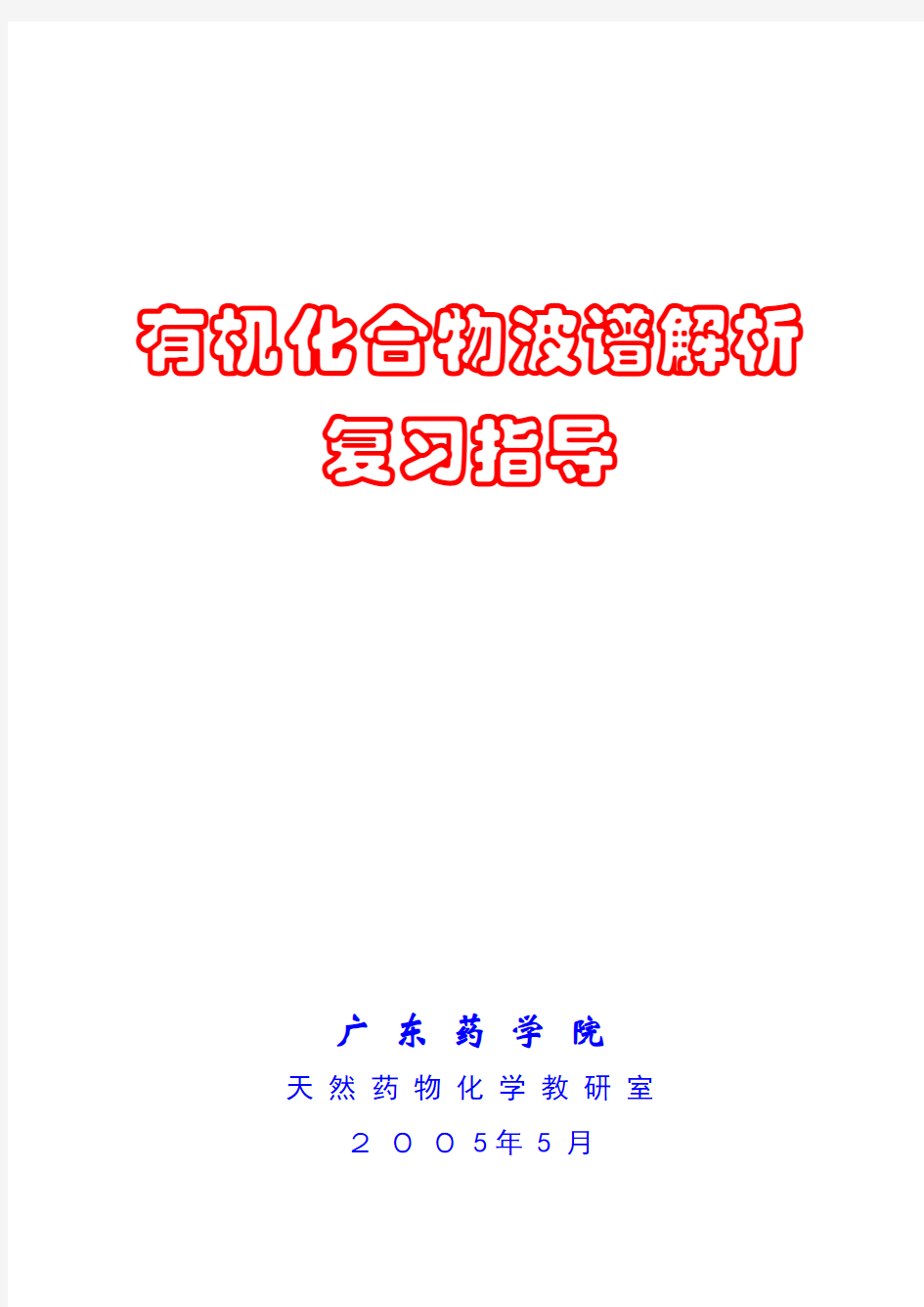 有机化合物波谱解析
复习指导

广 东 药 学 院
天 然 药 物 化 学 教 研 室
２ ０ ０ 5年 5 月